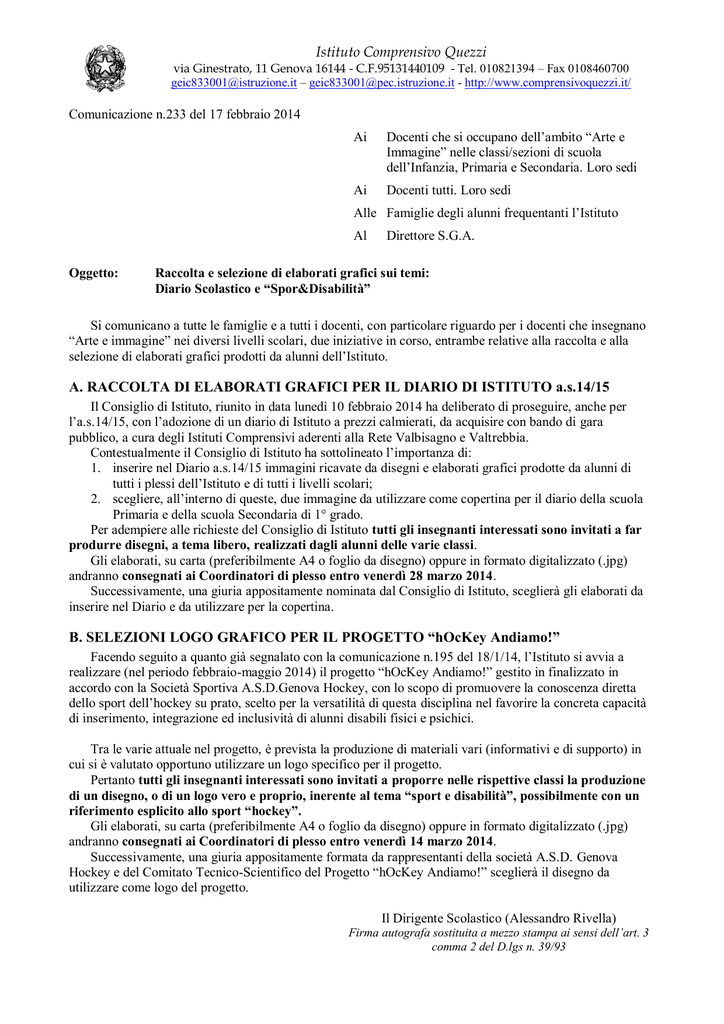 Istituto Comprensivo Quezzi
via Ginestrato, 11 Genova 16144 - C.F.95131440109 - Tel. 010821394 – Fax 0108460700
geic833001@istruzione.it – geic833001@pec.istruzione.it - http://www.comprensivoquezzi.it/

Comunicazione n.233 del 17 febbraio 2014

Ai Docenti che si occupano dell'ambito "Arte e Immagine" nelle classi/sezioni di scuola dell'Infanzia, Primaria e Secondaria. Loro sedi

Ai Docenti tutti. Loro sedi

Alle Famiglie degli alunni frequentanti l'Istituto

Al Direttore S.G.A.

Oggetto: Raccolta e selezione di elaborati grafici sui temi: Diario Scolastico e "Spor&Disabilità"

Si comunicano a tutte le famiglie e a tutti i docenti, con particolare riguardo per i docenti che insegnano "Arte e immagine" nei diversi livelli scolari, due iniziative in corso, entrambe relative alla raccolta e alla selezione di elaborati grafici prodotti da alunni dell'Istituto.

A. RACCOLTA DI ELABORATI GRAFICI PER IL DIARIO DI ISTITUTO a.s.14/15

Il Consiglio di Istituto, riunito in data lunedì 10 febbraio 2014 ha deliberato di proseguire, anche per l'a.s.14/15, con l'adozione di un diario di Istituto a prezzi calmierati, da acquisire con bando di gara pubblico, a cura degli Istituti Comprensivi aderenti alla Rete Valbisagno e Valtrebbia.
Contestualmente il Consiglio di Istituto ha sottolineato l'importanza di:
1. inserire nel Diario a.s.14/15 immagini ricavate da disegni e elaborati grafici prodotte da alunni di tutti i plessi dell'Istituto e di tutti i livelli scolari;
2. scegliere, all'interno di queste, due immagine da utilizzare come copertina per il diario della scuola Primaria e della scuola Secondaria di 1° grado.
Per adempiere alle richieste del Consiglio di Istituto tutti gli insegnanti interessati sono invitati a far produrre disegni, a tema libero, realizzati dagli alunni delle varie classi.
Gli elaborati, su carta (preferibilmente A4 o foglio da disegno) oppure in formato digitalizzato (.jpg) andranno consegnati ai Coordinatori di plesso entro venerdì 28 marzo 2014.
Successivamente, una giuria appositamente nominata dal Consiglio di Istituto, sceglierà gli elaborati da inserire nel Diario e da utilizzare per la copertina.

B. SELEZIONI LOGO GRAFICO PER IL PROGETTO "hOcKey Andiamo!"

Facendo seguito a quanto già segnalato con la comunicazione n.195 del 18/1/14, l'Istituto si avvia a realizzare (nel periodo febbraio-maggio 2014) il progetto "hOcKey Andiamo!" gestito in finalizzato in accordo con la Società Sportiva A.S.D.Genova Hockey, con lo scopo di promuovere la conoscenza diretta dello sport dell'hockey su prato, scelto per la versatilità di questa disciplina nel favorire la concreta capacità di inserimento, integrazione ed inclusività di alunni disabili fisici e psichici.

Tra le varie attuale nel progetto, è prevista la produzione di materiali vari (informativi e di supporto) in cui si è valutato opportuno utilizzare un logo specifico per il progetto.
Pertanto tutti gli insegnanti interessati sono invitati a proporre nelle rispettive classi la produzione di un disegno, o di un logo vero e proprio, inerente al tema "sport e disabilità", possibilmente con un riferimento esplicito allo sport "hockey".
Gli elaborati, su carta (preferibilmente A4 o foglio da disegno) oppure in formato digitalizzato (.jpg) andranno consegnati ai Coordinatori di plesso entro venerdì 14 marzo 2014.
Successivamente, una giuria appositamente formata da rappresentanti della società A.S.D. Genova Hockey e del Comitato Tecnico-Scientifico del Progetto "hOcKey Andiamo!" sceglierà il disegno da utilizzare come logo del progetto.

Il Dirigente Scolastico (Alessandro Rivella)
Firma autografa sostituita a mezzo stampa ai sensi dell'art. 3 comma 2 del D.lgs n. 39/93